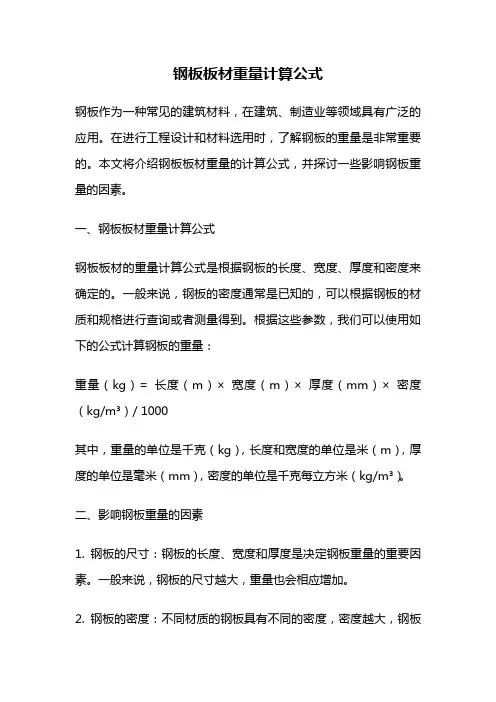 钢板板材重量计算公式

钢板作为一种常见的建筑材料，在建筑、制造业等领域具有广泛的应用。在进行工程设计和材料选用时，了解钢板的重量是非常重要的。本文将介绍钢板板材重量的计算公式，并探讨一些影响钢板重量的因素。

一、钢板板材重量计算公式

钢板板材的重量计算公式是根据钢板的长度、宽度、厚度和密度来确定的。一般来说，钢板的密度通常是已知的，可以根据钢板的材质和规格进行查询或者测量得到。根据这些参数，我们可以使用如下的公式计算钢板的重量：

重量（kg）= 长度（m）× 宽度（m）× 厚度（mm）× 密度（kg/m³）/ 1000

其中，重量的单位是千克（kg），长度和宽度的单位是米（m），厚度的单位是毫米（mm），密度的单位是千克每立方米（kg/m³）。

二、影响钢板重量的因素

1. 钢板的尺寸：钢板的长度、宽度和厚度是决定钢板重量的重要因素。一般来说，钢板的尺寸越大，重量也会相应增加。

2. 钢板的密度：不同材质的钢板具有不同的密度，密度越大，钢板